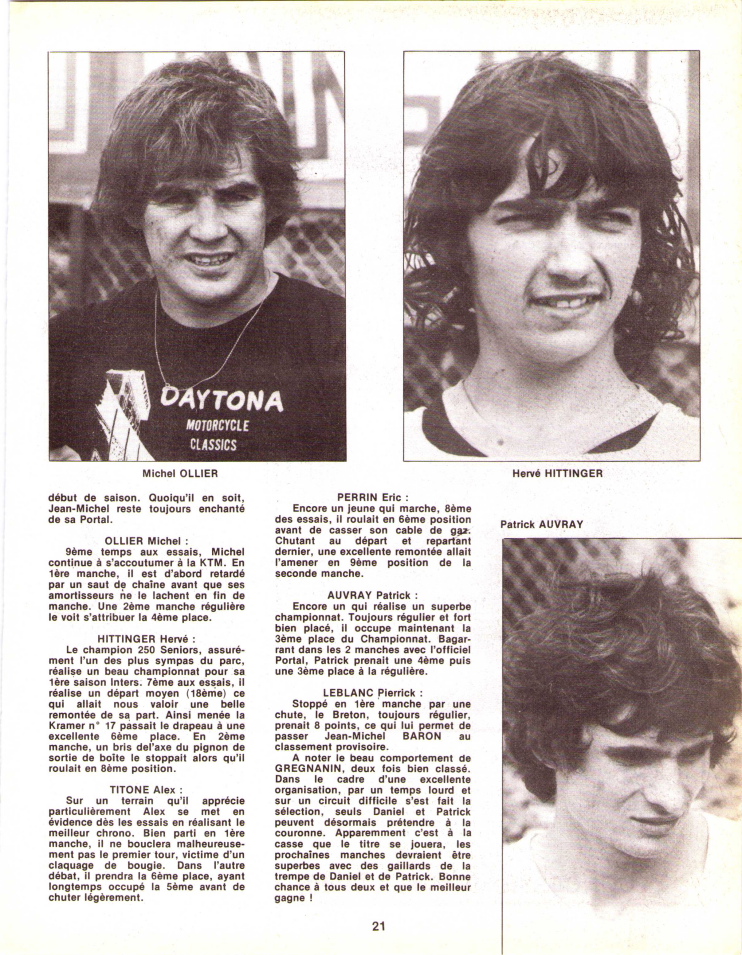 DAYTONA
MOTORCYCLE
CLASSICS

Michel OLLIER

Hervé HITTINGER

début de saison. Quoiqu'il en soit, Jean-Michel reste toujours enchanté de sa Portal.

OLLIER Michel :
9ème temps aux essais, Michel continue à s'accoutumer à la KTM. En 1ère manche, il est d'abord retardé par un saut de chaîne avant que ses amortisseurs ne le lachent en fin de manche. Une 2ème manche régulière le voit s'attribuer la 4ème place.

HITTINGER Hervé :
Le champion 250 Seniors, assurément l'un des plus sympas du parc, réalise un beau championnat pour sa 1ère saison Inters. 7ème aux essais, il réalise un départ moyen (18ème) ce qui allait nous valoir une belle remontée de sa part. Ainsi menée la Kramer n° 17 passait le drapeau à une excellente 6ème place. En 2ème manche, un bris del'axe du pignon de sortie de boîte le stoppait alors qu'il roulait en 8ème position.

TITONE Alex :
Sur un terrain qu'il apprécie particulièrement Alex se met en évidence dès les essais en réalisant le meilleur chrono. Bien parti en 1ère manche, il ne bouclera malheureusement pas le premier tour, victime d'un claquage de bougie. Dans l'autre débat, il prendra la 6ème place, ayant longtemps occupé la 5ème avant de chuter légèrement.

PERRIN Eric :
Encore un jeune qui marche, 8ème des essais, il roulait en 6ème position avant de casser son cable de gaz. Chutant au départ et repartant dernier, une excellente remontée allait l'amener en 9ème position de la seconde manche.

AUVRAY Patrick :
Encore un qui réalise un superbe championnat. Toujours régulier et fort bien placé, il occupe maintenant la 3ème place du Championnat. Bagarrant dans les 2 manches avec l'officiel Portal, Patrick prenait une 4ème puis une 3ème place à la régulière.

LEBLANC Pierrick :
Stoppé en 1ère manche par une chute, le Breton, toujours régulier, prenait 8 points, ce qui lui permet de passer Jean-Michel BARON au classement provisoire.
A noter le beau comportement de GREGNANIN, deux fois bien classé.
Dans le cadre d'une excellente organisation, par un temps lourd et sur un circuit difficile s'est fait la sélection, seuls Daniel et Patrick peuvent désormais prétendre à la couronne. Apparemment c'est à la casse que le titre se jouera, les prochaines manches devraient être superbes avec des gaillards de la trempe de Daniel et de Patrick. Bonne chance à tous deux et que le meilleur gagne !

Patrick AUVRAY

21